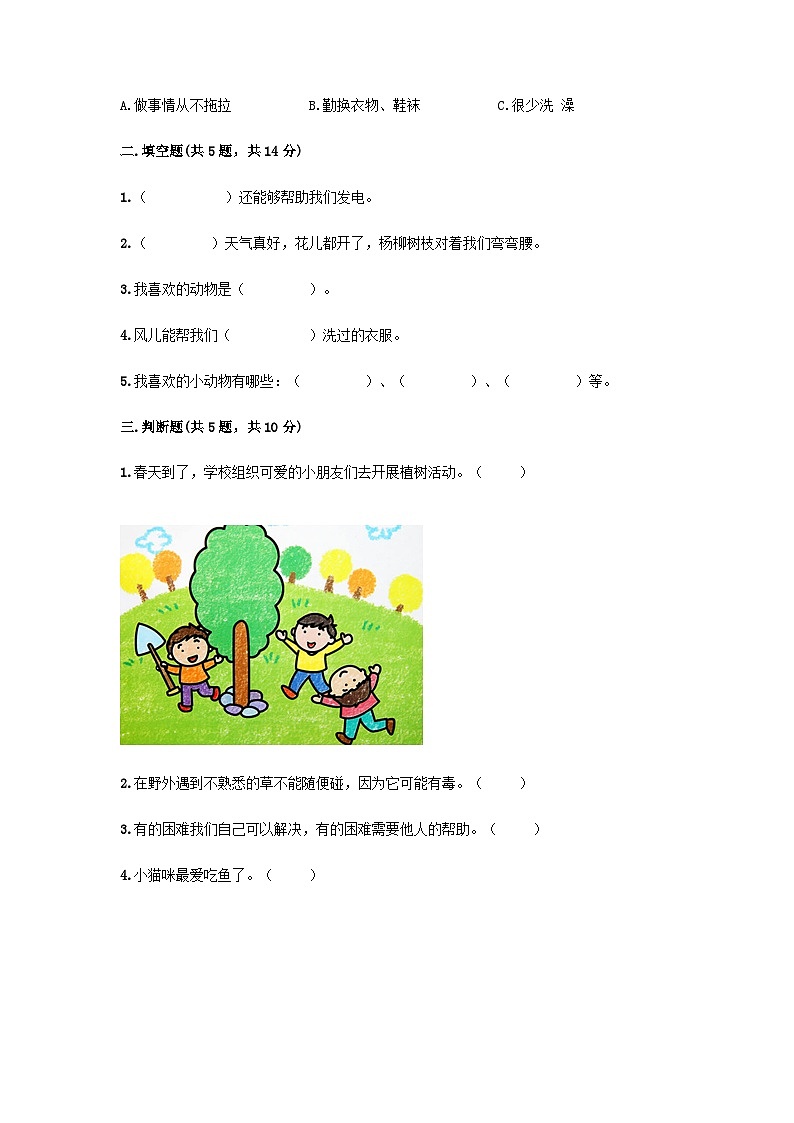 A.做事情从不拖拉 B.勤换衣物、鞋袜 C.很少洗 澡

二.填空题(共5题，共14分)

1.（ ）还能够帮助我们发电。

2.（ ）天气真好，花儿都开了，杨柳树枝对着我们弯弯腰。

3.我喜欢的动物是（ ）。

4.风儿能帮我们（ ）洗过的衣服。

5.我喜欢的小动物有哪些：（ ）、（ ）、（ ）等。

三.判断题(共5题，共10分)

1.春天到了，学校组织可爱的小朋友们去开展植树活动。（ ）

2.在野外遇到不熟悉的草不能随便碰，因为它可能有毒。（ ）

3.有的困难我们自己可以解决，有的困难需要他人的帮助。（ ）

4.小猫咪最爱吃鱼了。（ ）